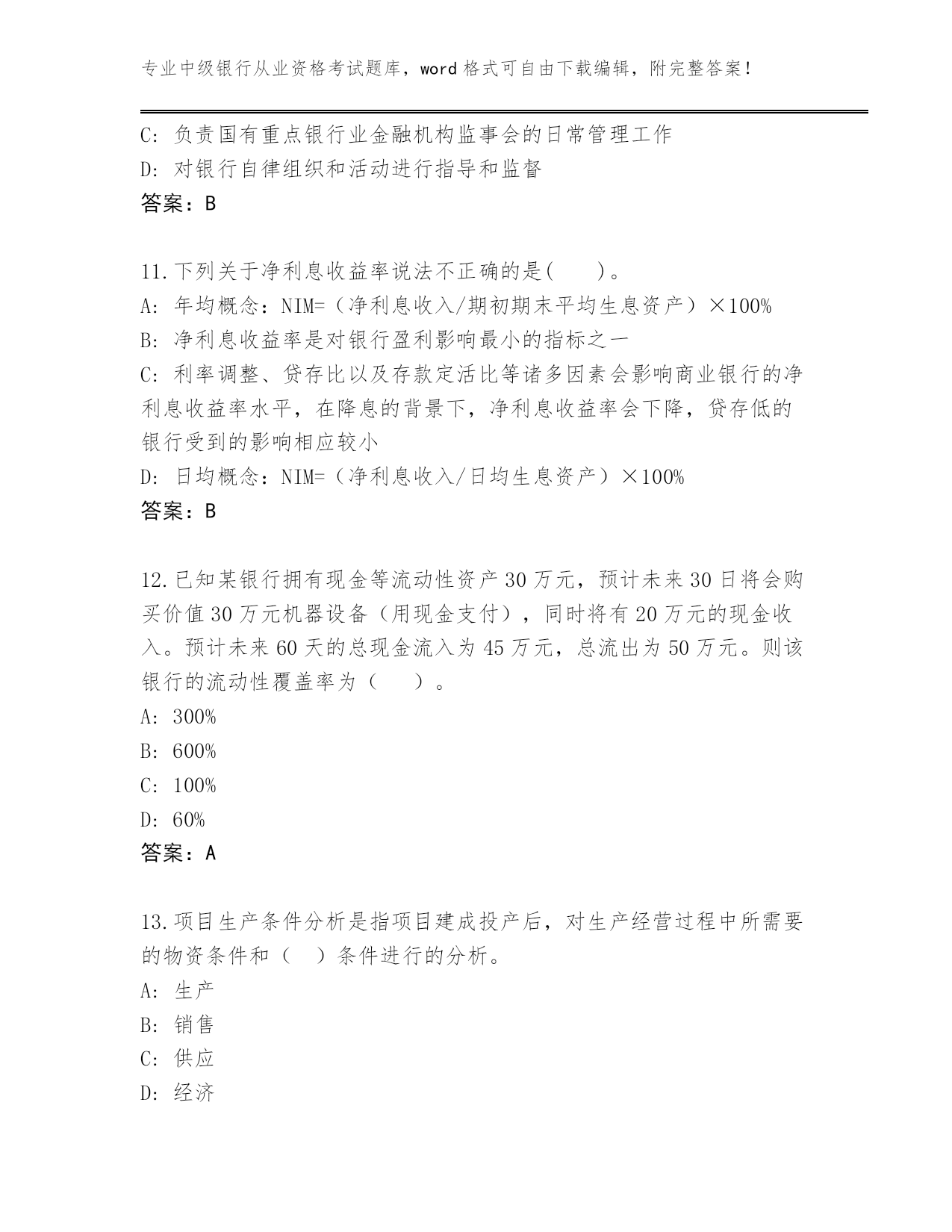 专业中级银行从业资格考试题库，word 格式可自由下载编辑，附完整答案！

C: 负责国有重点银行业金融机构监事会的日常管理工作
D: 对银行自律组织和活动进行指导和监督
答案：B

11.下列关于净利息收益率说法不正确的是(　　)。
A: 年均概念：NIM=（净利息收入/期初期末平均生息资产）×100%
B: 净利息收益率是对银行盈利影响最小的指标之一
C: 利率调整、贷存比以及存款定活比等诸多因素会影响商业银行的净利息收益率水平，在降息的背景下，净利息收益率会下降，贷存低的银行受到的影响相应较小
D: 日均概念：NIM=（净利息收入/日均生息资产）×100%
答案：B

12.已知某银行拥有现金等流动性资产 30 万元，预计未来 30 日将会购买价值 30 万元机器设备（用现金支付），同时将有 20 万元的现金收入。预计未来 60 天的总现金流入为 45 万元，总流出为 50 万元。则该银行的流动性覆盖率为（　　）。
A: 300%
B: 600%
C: 100%
D: 60%
答案：A

13.项目生产条件分析是指项目建成投产后，对生产经营过程中所需要的物资条件和（　）条件进行的分析。
A: 生产
B: 销售
C: 供应
D: 经济